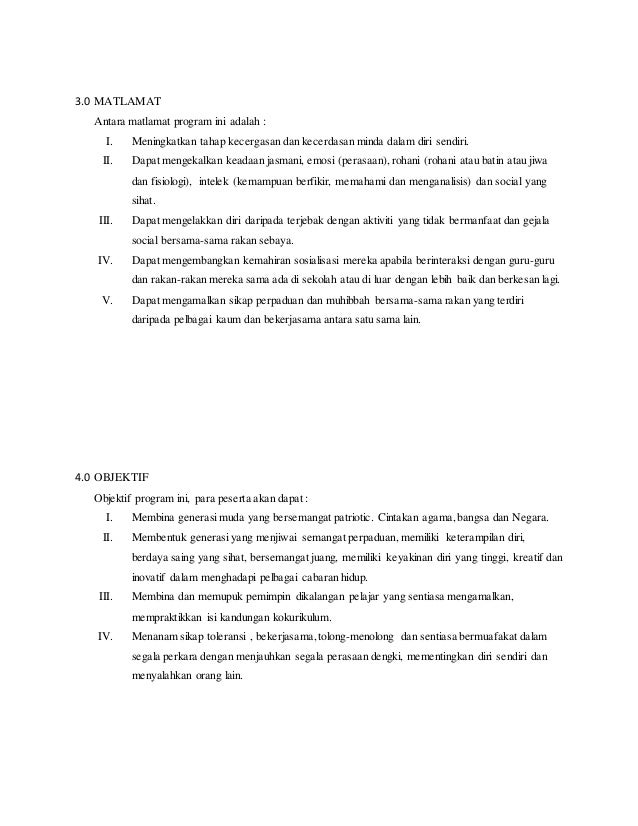 3.0 MATLAMAT

Antara matlamat program ini adalah :

I. Meningkatkan tahap kecergasan dan kecerdasan minda dalam diri sendiri.

II. Dapat mengekalkan keadaan jasmani, emosi (perasaan), rohani (rohani atau batin atau jiwa dan fisiologi), intelek (kemampuan berfikir, memahami dan menganalisis) dan social yang sihat.

III. Dapat mengelakkan diri daripada terjebak dengan aktiviti yang tidak bermanfaat dan gejala social bersama-sama rakan sebaya.

IV. Dapat mengembangkan kemahiran sosialisasi mereka apabila berinteraksi dengan guru-guru dan rakan-rakan mereka sama ada di sekolah atau di luar dengan lebih baik dan berkesan lagi.

V. Dapat mengamalkan sikap perpaduan dan muhibbah bersama-sama rakan yang terdiri daripada pelbagai kaum dan bekerjasama antara satu sama lain.

4.0 OBJEKTIF

Objektif program ini, para peserta akan dapat :

I. Membina generasi muda yang bersemangat patriotic. Cintakan agama, bangsa dan Negara.

II. Membentuk generasi yang menjiwai semangat perpaduan, memiliki keterampilan diri, berdaya saing yang sihat, bersemangat juang, memiliki keyakinan diri yang tinggi, kreatif dan inovatif dalam menghadapi pelbagai cabaran hidup.

III. Membina dan memupuk pemimpin dikalangan pelajar yang sentiasa mengamalkan, mempraktikkan isi kandungan kokurikulum.

IV. Menanam sikap toleransi , bekerjasama, tolong-menolong dan sentiasa bermuafakat dalam segala perkara dengan menjauhkan segala perasaan dengki, mementingkan diri sendiri dan menyalahkan orang lain.